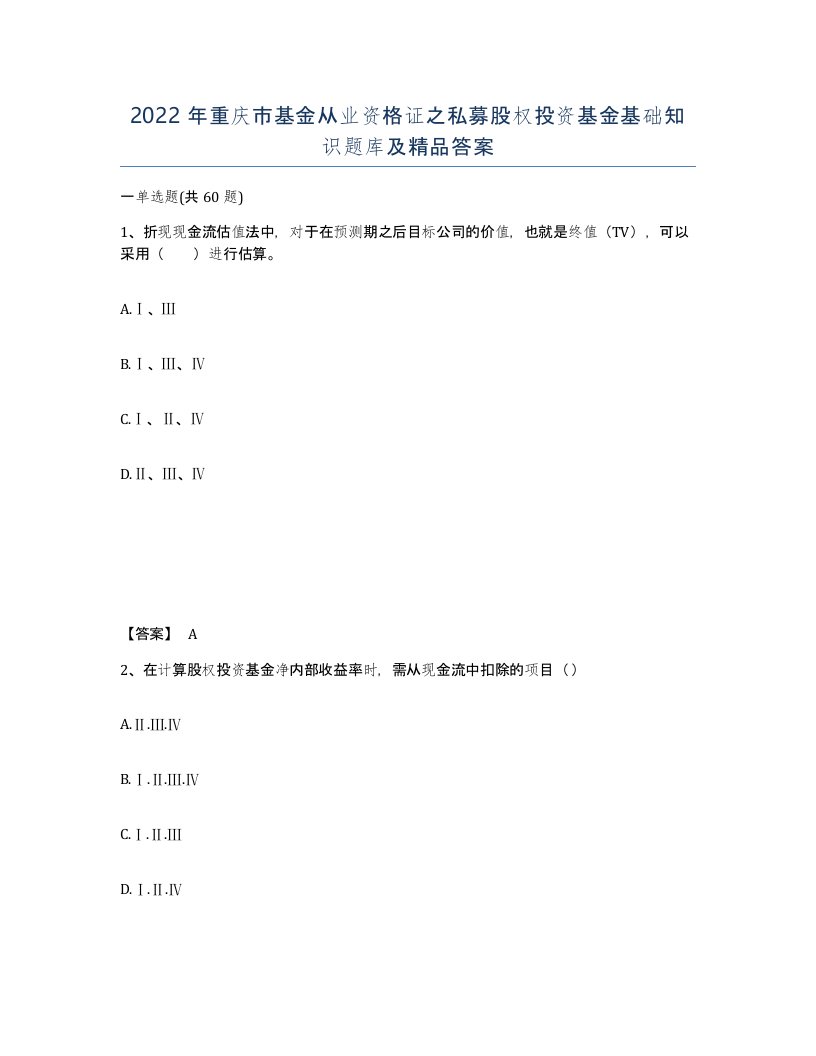 2022 年重庆市基金从业资格证之私募股权投资基金基础知识题库及精品答案

一单选题(共 60 题)

1、折现现金流估值法中，对于在预测期之后目标公司的价值，也就是终值（TV），可以采用（　　）进行估算。

A. Ⅰ、Ⅲ

B. Ⅰ、Ⅲ、Ⅳ

C. Ⅰ、Ⅱ、Ⅳ

D. Ⅱ、Ⅲ、Ⅳ

【答案】 A

2、在计算股权投资基金净内部收益率时，需从现金流中扣除的项目（）

A. Ⅱ.Ⅲ.Ⅳ

B. Ⅰ.Ⅱ.Ⅲ.Ⅳ

C. Ⅰ.Ⅱ.Ⅲ

D. Ⅰ.Ⅱ.Ⅳ